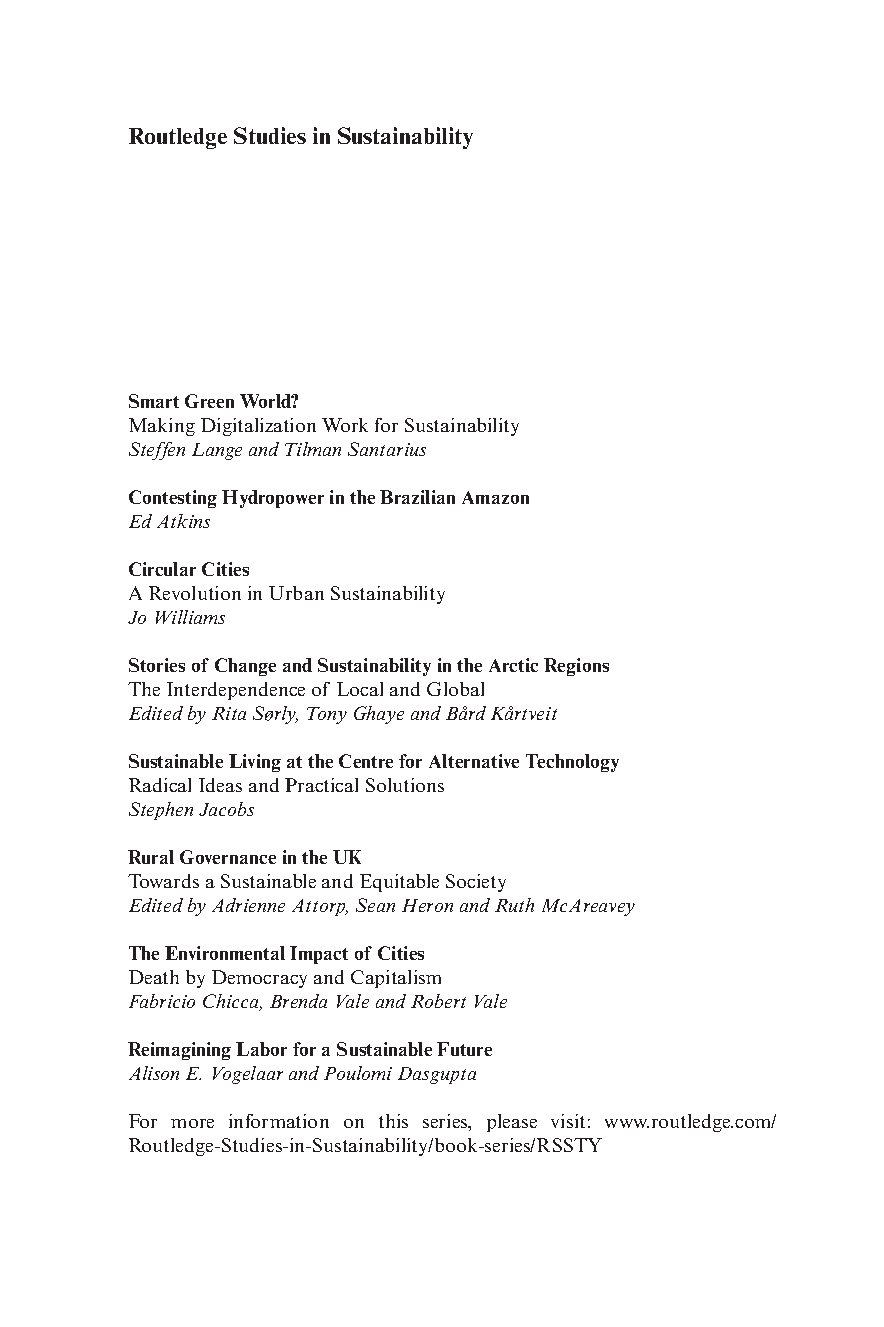 Routledge Studies in Sustainability

Smart Green World?
Making Digitalization Work for Sustainability
Steffen Lange and Tilman Santarius

Contesting Hydropower in the Brazilian Amazon
Ed Atkins

Circular Cities
A Revolution in Urban Sustainability
Jo Williams

Stories of Change and Sustainability in the Arctic Regions
The Interdependence of Local and Global
Edited by Rita Sørly, Tony Ghaye and Bård Kårtveit

Sustainable Living at the Centre for Alternative Technology
Radical Ideas and Practical Solutions
Stephen Jacobs

Rural Governance in the UK
Towards a Sustainable and Equitable Society
Edited by Adrienne Attorp, Sean Heron and Ruth McAreavey

The Environmental Impact of Cities
Death by Democracy and Capitalism
Fabricio Chicca, Brenda Vale and Robert Vale

Reimagining Labor for a Sustainable Future
Alison E. Vogelaar and Poulomi Dasgupta

For more information on this series, please visit: www.routledge.com/Routledge-Studies-in-Sustainability/book-series/RSSTY